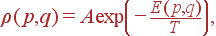 $\rho(p,q) = A \exp\left(-\frac{E(p,q)}{T}\right),$